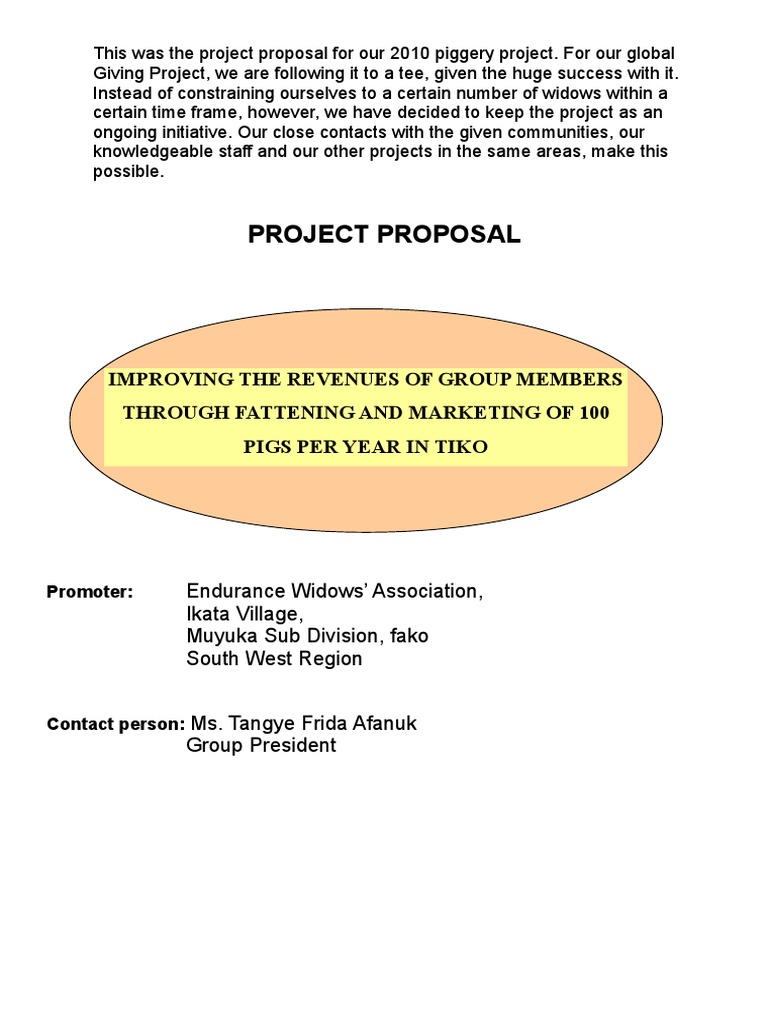 This was the project proposal for our 2010 piggery project. For our global Giving Project, we are following it to a tee, given the huge success with it. Instead of constraining ourselves to a certain number of widows within a certain time frame, however, we have decided to keep the project as an ongoing initiative. Our close contacts with the given communities, our knowledgeable staff and our other projects in the same areas, make this possible.

PROJECT PROPOSAL

IMPROVING THE REVENUES OF GROUP MEMBERS THROUGH FATTENING AND MARKETING OF 100 PIGS PER YEAR IN TIKO

Promoter: Endurance Widows' Association, Ikata Village, Muyuka Sub Division, fako South West Region

Contact person: Ms. Tangye Frida Afanuk Group President